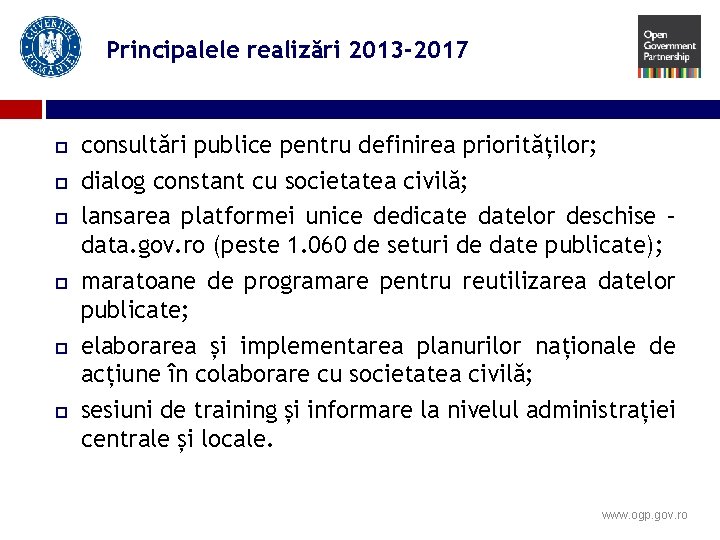 GUVERNUL ROMÂNIEI

Principalele realizări 2013-2017

Open Government Partnership

consultări publice pentru definirea priorităților;

dialog constant cu societatea civilă;

lansarea platformei unice dedicate datelor deschise – data.gov.ro (peste 1.060 de seturi de date publicate);

maratoane de programare pentru reutilizarea datelor publicate;

elaborarea și implementarea planurilor naționale de acțiune în colaborare cu societatea civilă;

sesiuni de training și informare la nivelul administrației centrale și locale.

www.ogp.gov.ro